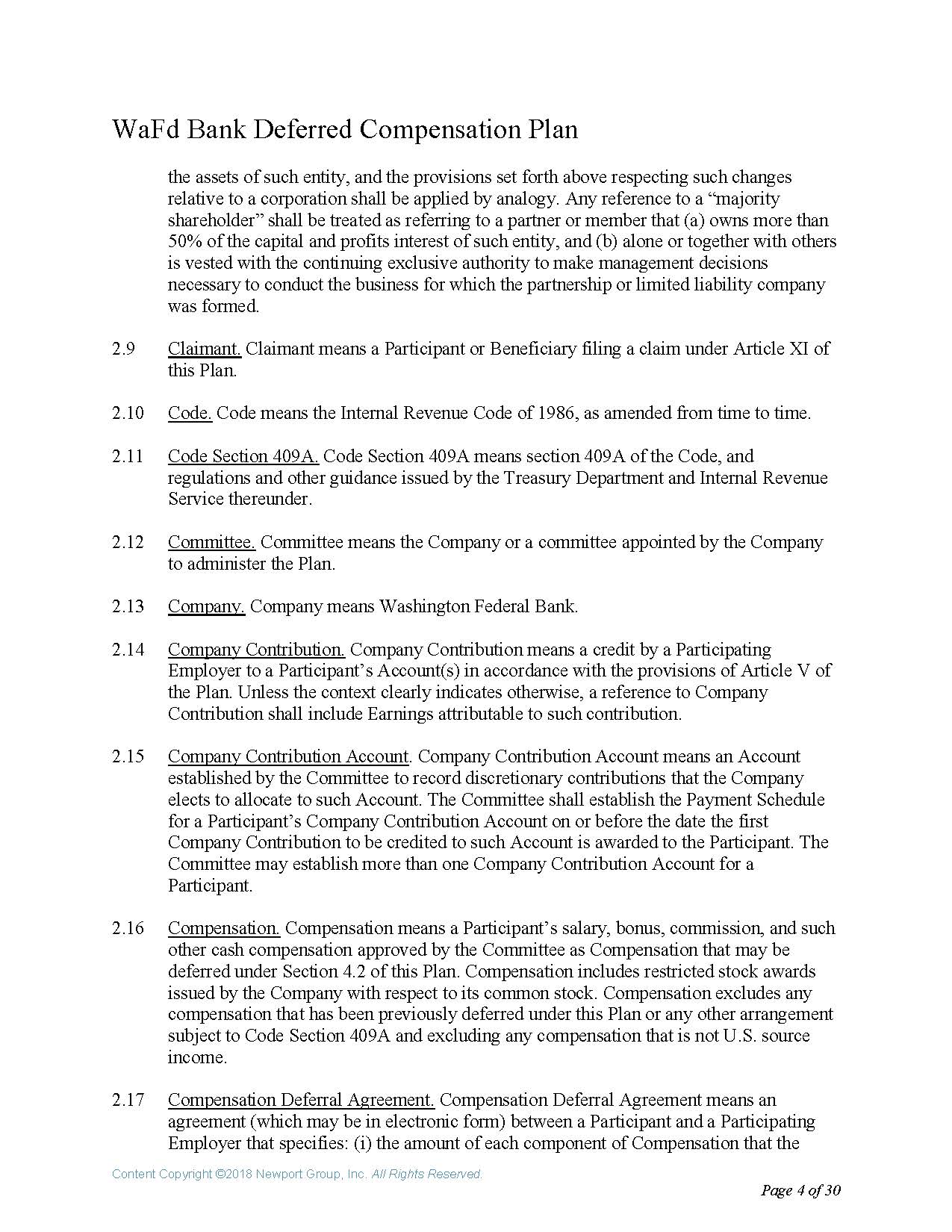 WaFd Bank Deferred Compensation Plan

the assets of such entity, and the provisions set forth above respecting such changes relative to a corporation shall be applied by analogy. Any reference to a “majority shareholder” shall be treated as referring to a partner or member that (a) owns more than 50% of the capital and profits interest of such entity, and (b) alone or together with others is vested with the continuing exclusive authority to make management decisions necessary to conduct the business for which the partnership or limited liability company was formed.

2.9 Claimant. Claimant means a Participant or Beneficiary filing a claim under Article XI of this Plan.

2.10 Code. Code means the Internal Revenue Code of 1986, as amended from time to time.

2.11 Code Section 409A. Code Section 409A means section 409A of the Code, and regulations and other guidance issued by the Treasury Department and Internal Revenue Service thereunder.

2.12 Committee. Committee means the Company or a committee appointed by the Company to administer the Plan.

2.13 Company. Company means Washington Federal Bank.

2.14 Company Contribution. Company Contribution means a credit by a Participating Employer to a Participant’s Account(s) in accordance with the provisions of Article V of the Plan. Unless the context clearly indicates otherwise, a reference to Company Contribution shall include Earnings attributable to such contribution.

2.15 Company Contribution Account. Company Contribution Account means an Account established by the Committee to record discretionary contributions that the Company elects to allocate to such Account. The Committee shall establish the Payment Schedule for a Participant’s Company Contribution Account on or before the date the first Company Contribution to be credited to such Account is awarded to the Participant. The Committee may establish more than one Company Contribution Account for a Participant.

2.16 Compensation. Compensation means a Participant’s salary, bonus, commission, and such other cash compensation approved by the Committee as Compensation that may be deferred under Section 4.2 of this Plan. Compensation includes restricted stock awards issued by the Company with respect to its common stock. Compensation excludes any compensation that has been previously deferred under this Plan or any other arrangement subject to Code Section 409A and excluding any compensation that is not U.S. source income.

2.17 Compensation Deferral Agreement. Compensation Deferral Agreement means an agreement (which may be in electronic form) between a Participant and a Participating Employer that specifies: (i) the amount of each component of Compensation that the

Content Copyright ©2018 Newport Group, Inc. All Rights Reserved.

Page 4 of 30